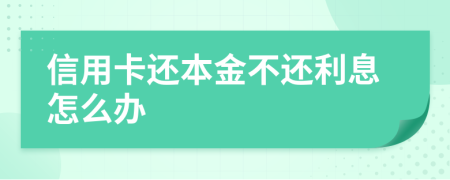 信用卡还本金不还利息怎么办